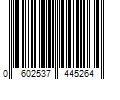 0 602537 445264